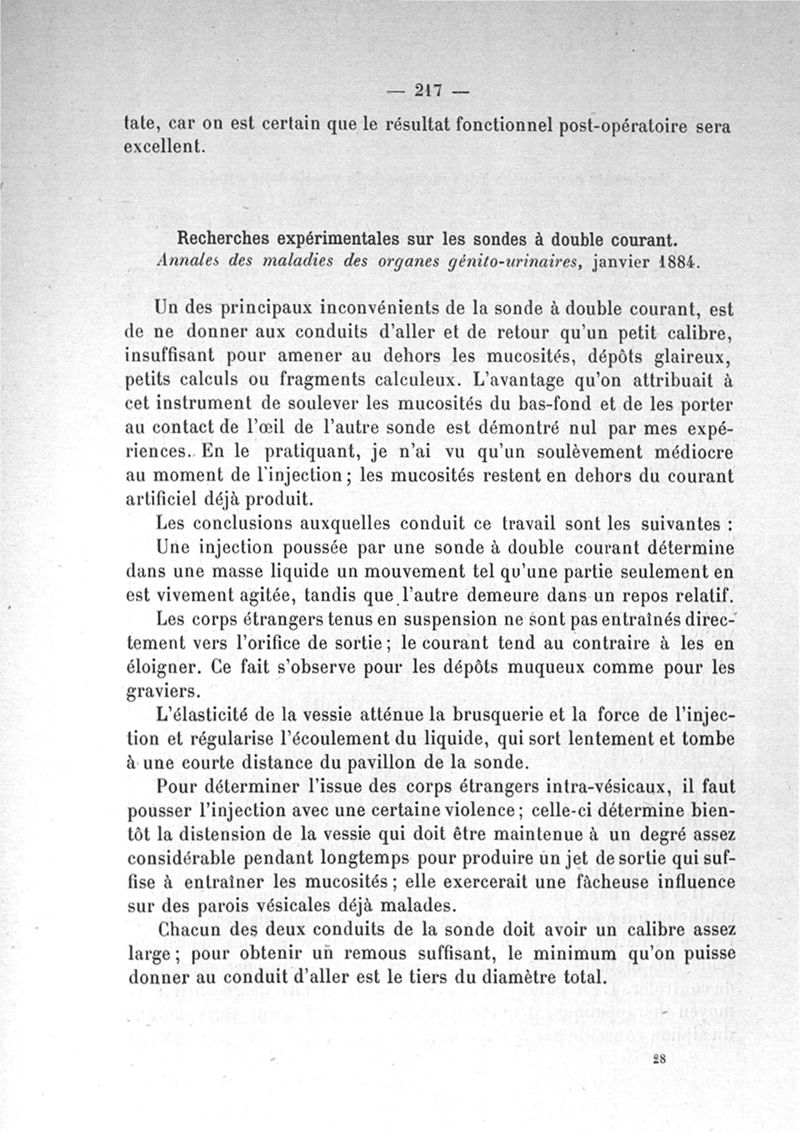 — 217 —

tate, car on est certain que le résultat fonctionnel post-opératoire sera excellent.

Recherches expérimentales sur les sondes à double courant.
Annales des maladies des organes génito-urinaires, janvier 1884.

Un des principaux inconvénients de la sonde à double courant, est de ne donner aux conduits d'aller et de retour qu'un petit calibre, insuffisant pour amener au dehors les mucosités, dépôts glaireux, petits calculs ou fragments calculeux. L'avantage qu'on attribuait à cet instrument de soulever les mucosités du bas-fond et de les porter au contact de l'œil de l'autre sonde est démontré nul par mes expériences. En le pratiquant, je n'ai vu qu'un soulèvement médiocre au moment de l'injection; les mucosités restent en dehors du courant artificiel déjà produit.

Les conclusions auxquelles conduit ce travail sont les suivantes :

Une injection poussée par une sonde à double courant détermine dans une masse liquide un mouvement tel qu'une partie seulement en est vivement agitée, tandis que l'autre demeure dans un repos relatif.

Les corps étrangers tenus en suspension ne sont pas entraînés directement vers l'orifice de sortie; le courant tend au contraire à les en éloigner. Ce fait s'observe pour les dépôts muqueux comme pour les graviers.

L'élasticité de la vessie atténue la brusquerie et la force de l'injection et régularise l'écoulement du liquide, qui sort lentement et tombe à une courte distance du pavillon de la sonde.

Pour déterminer l'issue des corps étrangers intra-vésicaux, il faut pousser l'injection avec une certaine violence; celle-ci détermine bientôt la distension de la vessie qui doit être maintenue à un degré assez considérable pendant longtemps pour produire un jet de sortie qui suffise à entraîner les mucosités; elle exercerait une fâcheuse influence sur des parois vésicales déjà malades.

Chacun des deux conduits de la sonde doit avoir un calibre assez large; pour obtenir un remous suffisant, le minimum qu'on puisse donner au conduit d'aller est le tiers du diamètre total.

28